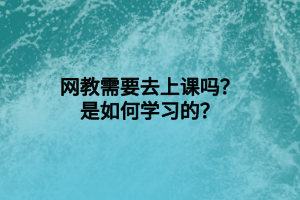 网教需要去上课吗?
是如何学习的?